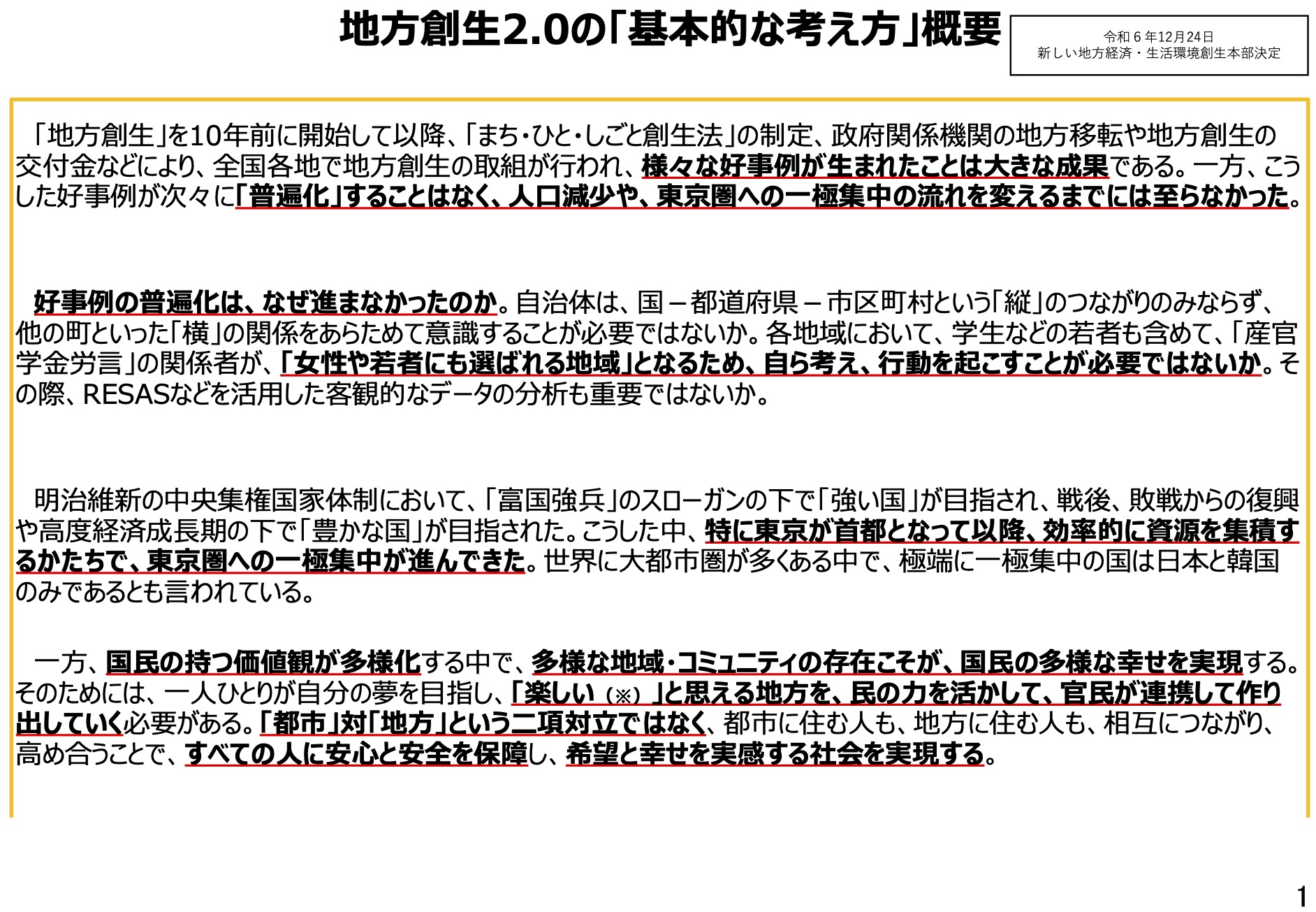 地方創生2.0の「基本的な考え方」概要

令和６年12月24日
新しい地方経済・生活環境創生本部決定

「地方創生」を10年前に開始して以降、「まち・ひと・しごと創生法」の制定、政府関係機関の地方移転や地方創生の交付金などにより、全国各地で地方創生の取組が行われ、様々な好事例が生まれたことは大きな成果である。一方、こうした好事例が次々に「普遍化」することはなく、人口減少や、東京圏への一極集中の流れを変えるまでには至らなかった。

好事例の普遍化は、なぜ進まなかったのか。自治体は、国－都道府県－市区町村という「縦」のつながりのみならず、他の町といった「横」の関係をあらためて意識することが必要ではないか。各地域において、学生などの若者も含めて、「産官学金労言」の関係者が、「女性や若者にも選ばれる地域」となるため、自ら考え、行動を起こすことが必要ではないか。その際、RESASなどを活用した客観的なデータの分析も重要ではないか。

明治維新の中央集権国家体制において、「富国強兵」のスローガンの下で「強い国」が目指され、戦後、敗戦からの復興や高度経済成長期の下で「豊かな国」が目指された。こうした中、特に東京が首都となって以降、効率的に資源を集積するかたちで、東京圏への一極集中が進んできた。世界に大都市圏が多くある中で、極端に一極集中の国は日本と韓国のみであるとも言われている。

一方、国民の持つ価値観が多様化する中で、多様な地域・コミュニティの存在こそが、国民の多様な幸せを実現する。そのためには、一人ひとりが自分の夢を目指し、「楽しい（※）」と思える地方を、民の力を活かして、官民が連携して作り出していく必要がある。「都市」対「地方」という二項対立ではなく、都市に住む人も、地方に住む人も、相互につながり、高め合うことで、すべての人に安心と安全を保障し、希望と幸せを実感する社会を実現する。

1